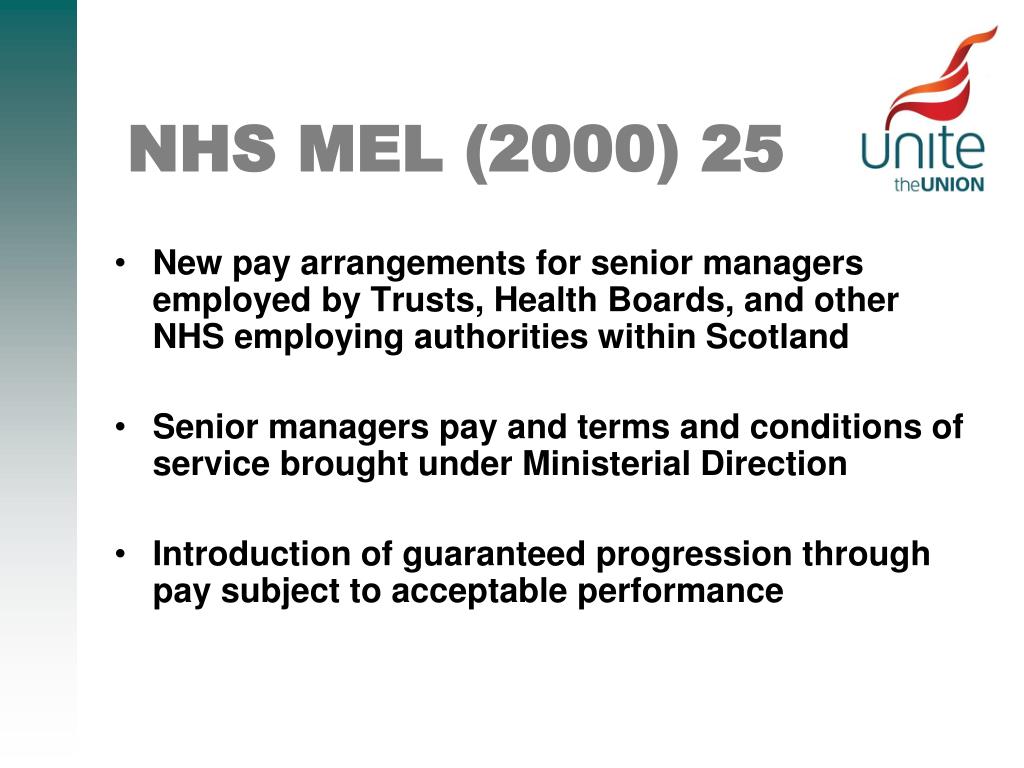 NHS MEL (2000) 25

unite
theUNION

• New pay arrangements for senior managers employed by Trusts, Health Boards, and other NHS employing authorities within Scotland

• Senior managers pay and terms and conditions of service brought under Ministerial Direction

• Introduction of guaranteed progression through pay subject to acceptable performance